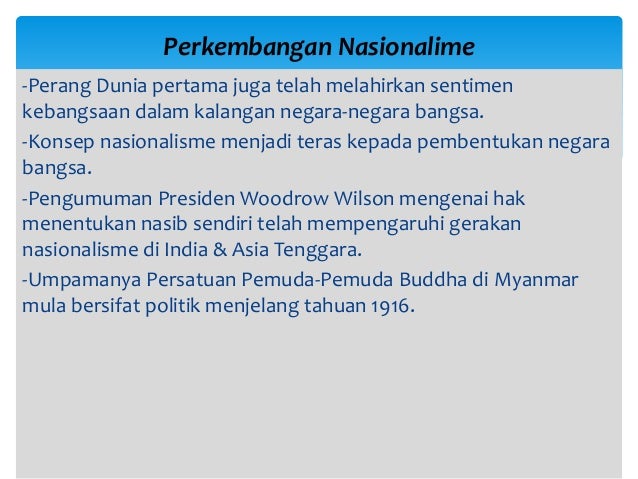 Perkembangan Nasionalime

-Perang Dunia pertama juga telah melahirkan sentimen kebangsaan dalam kalangan negara-negara bangsa.

-Konsep nasionalisme menjadi teras kepada pembentukan negara bangsa.

-Pengumuman Presiden Woodrow Wilson mengenai hak menentukan nasib sendiri telah mempengaruhi gerakan nasionalisme di India & Asia Tenggara.

-Umpamanya Persatuan Pemuda-Pemuda Buddha di Myanmar mula bersifat politik menjelang tahuan 1916.